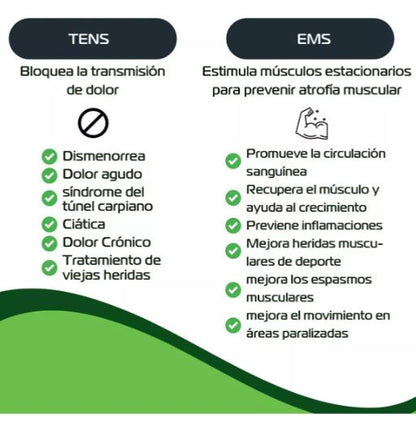 TENS

Bloquea la transmisión de dolor

Dismenorrea
Dolor agudo
síndrome del túnel carpiano
Ciática
Dolor Crónico
Tratamiento de viejas heridas

EMS

Estimula músculos estacionarios para prevenir atrofía muscular

Promueve la circulación sanguínea
Recupera el músculo y ayuda al crecimiento
Previene inflamaciones
Mejora heridas musculares de deporte
mejora los espasmos musculares
mejora el movimiento en áreas paralizadas